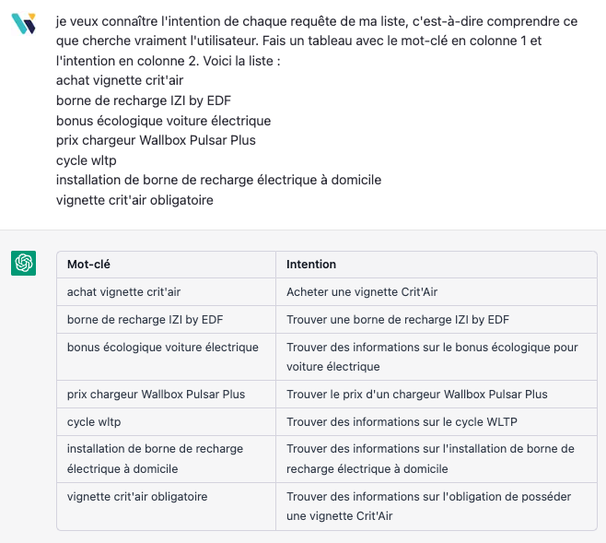 je veux connaître l'intention de chaque requête de ma liste, c'est-à-dire comprendre ce que cherche vraiment l'utilisateur. Fais un tableau avec le mot-clé en colonne 1 et l'intention en colonne 2. Voici la liste :
achat vignette crit'air
borne de recharge IZI by EDF
bonus écologique voiture électrique
prix chargeur Wallbox Pulsar Plus
cycle wltp
installation de borne de recharge électrique à domicile
vignette crit'air obligatoire

| Mot-clé | Intention |
|---|---|
| achat vignette crit'air | Acheter une vignette Crit'Air |
| borne de recharge IZI by EDF | Trouver une borne de recharge IZI by EDF |
| bonus écologique voiture électrique | Trouver des informations sur le bonus écologique pour voiture électrique |
| prix chargeur Wallbox Pulsar Plus | Trouver le prix d'un chargeur Wallbox Pulsar Plus |
| cycle wltp | Trouver des informations sur le cycle WLTP |
| installation de borne de recharge électrique à domicile | Trouver des informations sur l'installation de borne de recharge électrique à domicile |
| vignette crit'air obligatoire | Trouver des informations sur l'obligation de posséder une vignette Crit'Air |